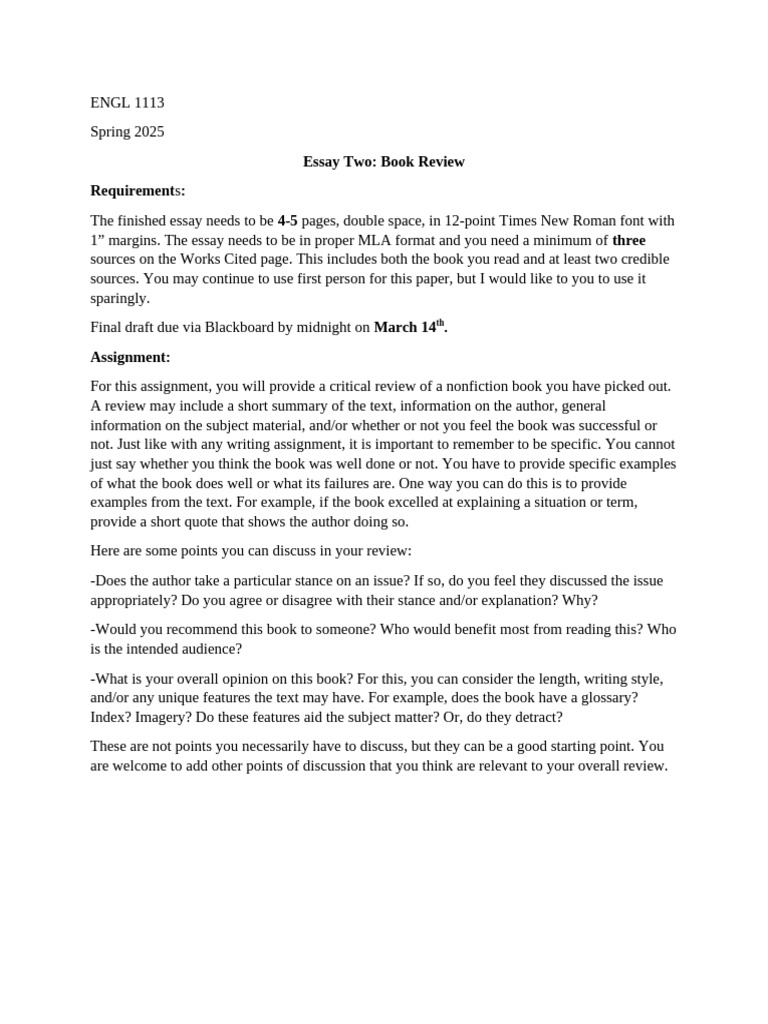 ENGL 1113

Spring 2025

Essay Two: Book Review

Requirements:

The finished essay needs to be 4-5 pages, double space, in 12-point Times New Roman font with 1” margins. The essay needs to be in proper MLA format and you need a minimum of three sources on the Works Cited page. This includes both the book you read and at least two credible sources. You may continue to use first person for this paper, but I would like to you to use it sparingly.

Final draft due via Blackboard by midnight on March 14$^{th}$.

Assignment:

For this assignment, you will provide a critical review of a nonfiction book you have picked out. A review may include a short summary of the text, information on the author, general information on the subject material, and/or whether or not you feel the book was successful or not. Just like with any writing assignment, it is important to remember to be specific. You cannot just say whether you think the book was well done or not. You have to provide specific examples of what the book does well or what its failures are. One way you can do this is to provide examples from the text. For example, if the book excelled at explaining a situation or term, provide a short quote that shows the author doing so.

Here are some points you can discuss in your review:

-Does the author take a particular stance on an issue? If so, do you feel they discussed the issue appropriately? Do you agree or disagree with their stance and/or explanation? Why?

-Would you recommend this book to someone? Who would benefit most from reading this? Who is the intended audience?

-What is your overall opinion on this book? For this, you can consider the length, writing style, and/or any unique features the text may have. For example, does the book have a glossary? Index? Imagery? Do these features aid the subject matter? Or, do they detract?

These are not points you necessarily have to discuss, but they can be a good starting point. You are welcome to add other points of discussion that you think are relevant to your overall review.